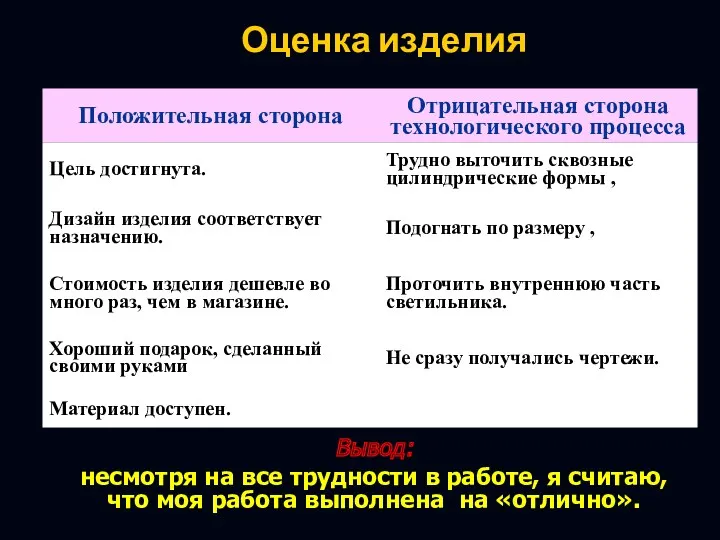 Оценка изделия

| Положительная сторона | Отрицательная сторона технологического процесса |
|---|---|
| Цель достигнута. | Трудно выточить сквозные цилиндрические формы , |
| Дизайн изделия соответствует назначению. | Подогнать по размеру , |
| Стоимость изделия дешевле во много раз, чем в магазине. | Проточить внутреннюю часть светильника. |
| Хороший подарок, сделанный своими руками | Не сразу получались чертежи. |
| Материал доступен. | |

Вывод:
несмотря на все трудности в работе, я считаю, что моя работа выполнена на «отлично».